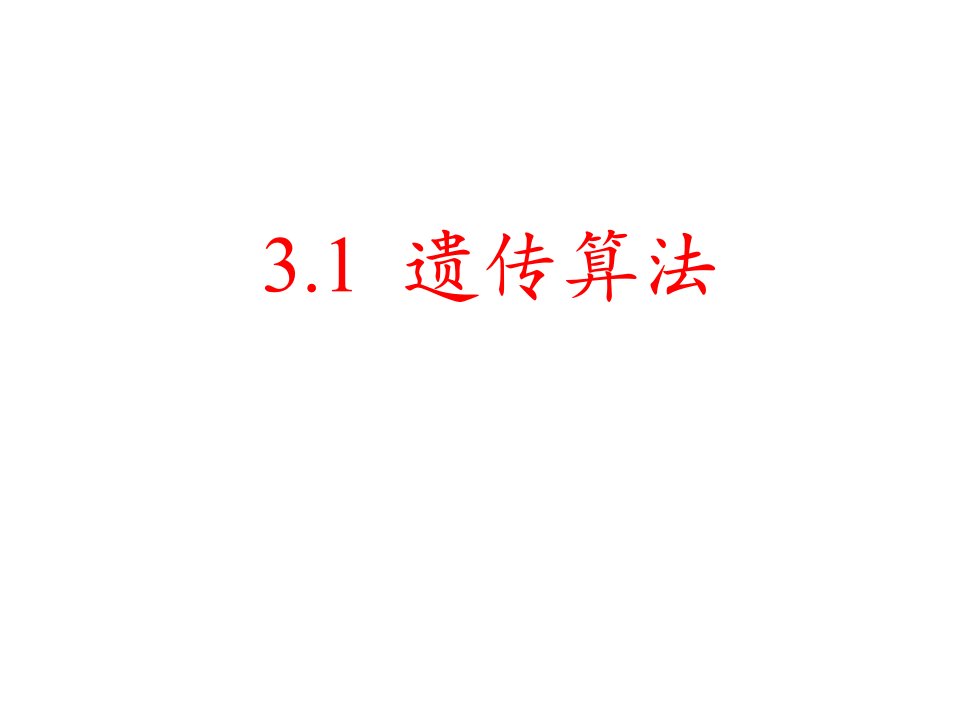 3.1 遗传算法